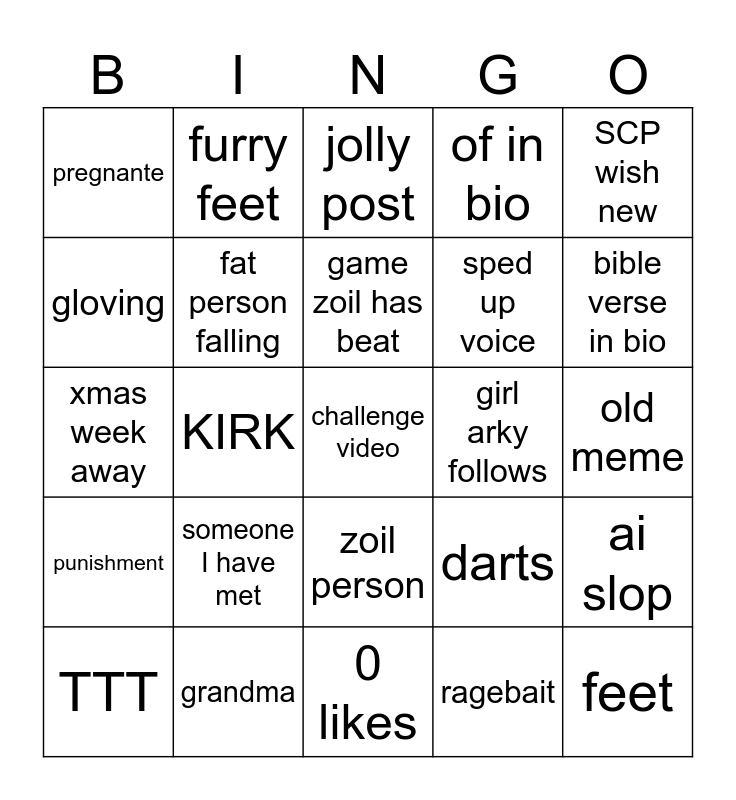 | B | I | N | G | O |
|---|---|---|---|---|
| pregnante | furry feet | jolly post | of in bio | SCP wish new |
| gloving | fat person falling | game zoil has beat | sped up voice | bible verse in bio |
| xmas week away | KIRK | challenge video | girl arky follows | old meme |
| punishment | someone I have met | zoil person | darts | ai slop |
| TTT | grandma | 0 likes | ragebait | feet |